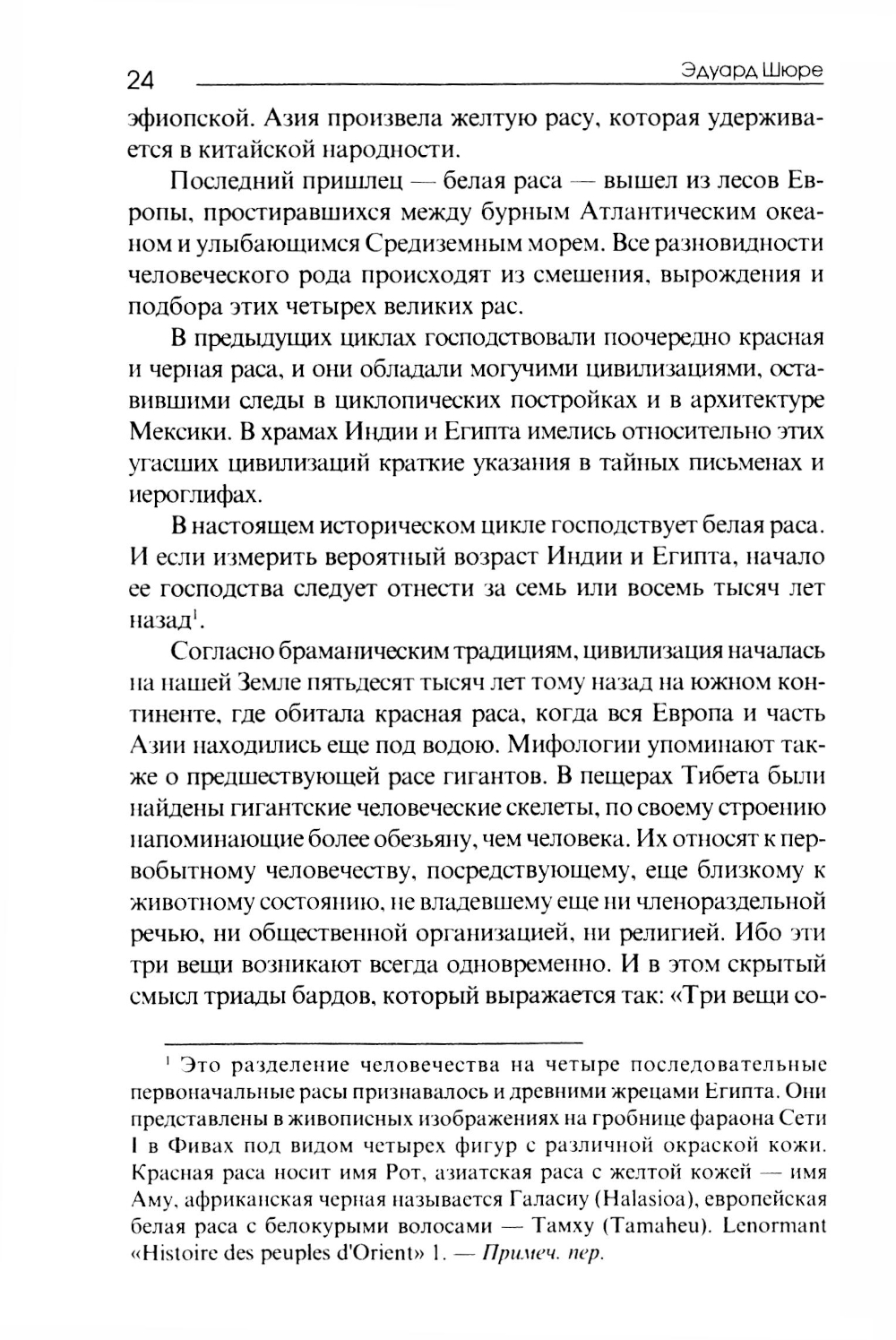 24 Эдуард Шюре

эфиопской. Азия произвела желтую расу, которая удерживается в китайской народности.

Последний пришлец — белая раса — вышел из лесов Европы, простиравшихся между бурным Атлантическим океаном и улыбающимся Средиземным морем. Все разновидности человеческого рода происходят из смешения, вырождения и подбора этих четырех великих рас.

В предыдущих циклах господствовали поочередно красная и черная раса, и они обладали могучими цивилизациями, оставившими следы в циклопических постройках и в архитектуре Мексики. В храмах Индии и Египта имелись относительно этих угасших цивилизаций краткие указания в тайных письменах и иероглифах.

В настоящем историческом цикле господствует белая раса. И если измерить вероятный возраст Индии и Египта, начало ее господства следует отнести за семь или восемь тысяч лет назад$^1$.

Согласно браманическим традициям, цивилизация началась на нашей Земле пятьдесят тысяч лет тому назад на южном континенте, где обитала красная раса, когда вся Европа и часть Азии находились еще под водою. Мифологии упоминают также о предшествующей расе гигантов. В пещерах Тибета были найдены гигантские человеческие скелеты, по своему строению напоминающие более обезьяну, чем человека. Их относят к первобытному человечеству, посредствующему, еще близкому к животному состоянию, не владевшему еще ни членораздельной речью, ни общественной организацией, ни религией. Ибо эти три вещи возникают всегда одновременно. И в этом скрытый смысл триады бардов, который выражается так: «Три вещи со-

$^1$ Это разделение человечества на четыре последовательные первоначальные расы признавалось и древними жрецами Египта. Они представлены в живописных изображениях на гробнице фараона Сети I в Фивах под видом четырех фигур с различной окраской кожи. Красная раса носит имя Рот, азиатская раса с желтой кожей — имя Аму, африканская черная называется Галасиу (Halasioa), европейская белая раса с белокурыми волосами — Тамху (Tamaheu). Lenormant «Histoire des peuples d'Orient» 1. — Примеч. пер.